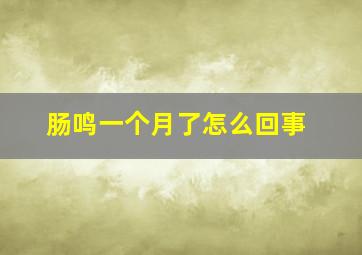 肠鸣一个月了怎么回事